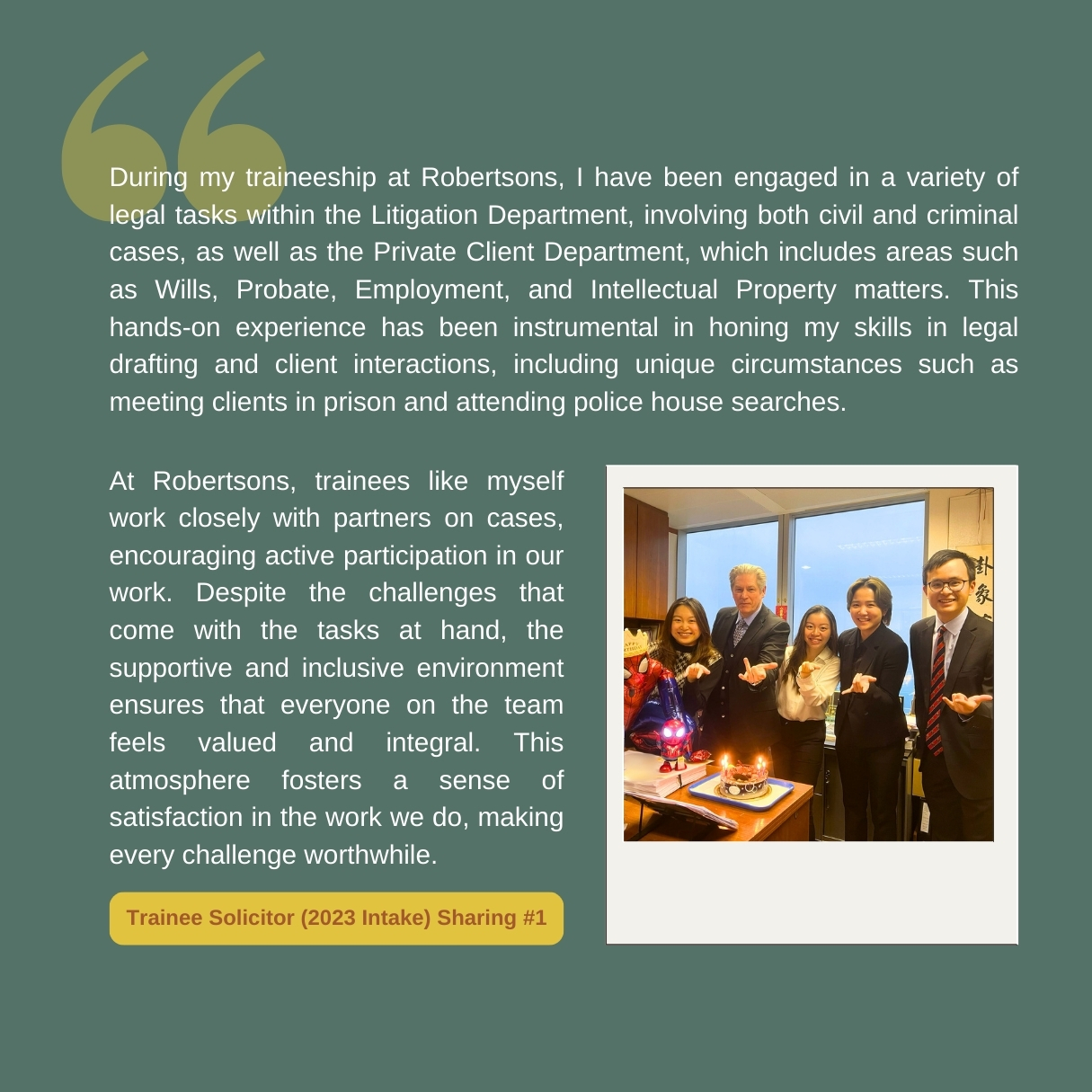 During my traineeship at Robertsons, I have been engaged in a variety of legal tasks within the Litigation Department, involving both civil and criminal cases, as well as the Private Client Department, which includes areas such as Wills, Probate, Employment, and Intellectual Property matters. This hands-on experience has been instrumental in honing my skills in legal drafting and client interactions, including unique circumstances such as meeting clients in prison and attending police house searches.

At Robertsons, trainees like myself work closely with partners on cases, encouraging active participation in our work. Despite the challenges that come with the tasks at hand, the supportive and inclusive environment ensures that everyone on the team feels valued and integral. This atmosphere fosters a sense of satisfaction in the work we do, making every challenge worthwhile.

Trainee Solicitor (2023 Intake) Sharing #1